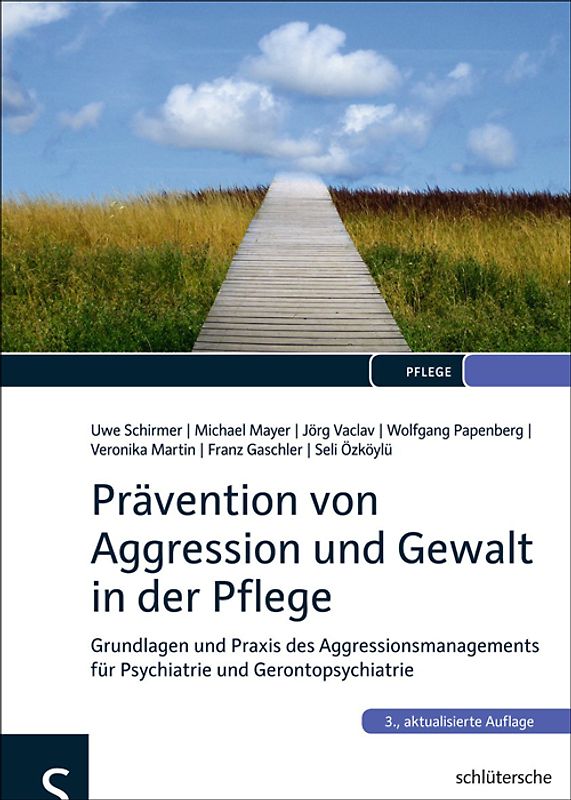 PFLEGE

Uwe Schirmer | Michael Mayer | Jörg Vaclav | Wolfgang Papenberg | Veronika Martin | Franz Gaschler | Seli Özköylü

Prävention von Aggression und Gewalt in der Pflege

Grundlagen und Praxis des Aggressionsmanagements für Psychiatrie und Gerontopsychiatrie

3., aktualisierte Auflage

S

schlütersche